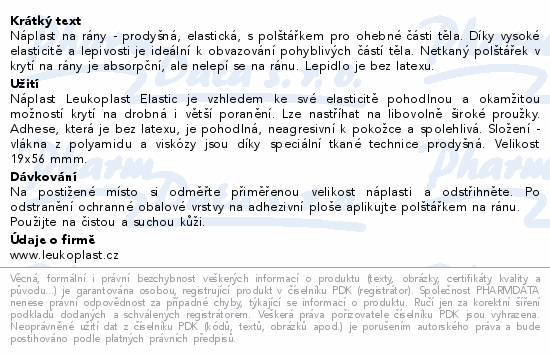 **Krátký text**
Náplast na rány - prodyšná, elastická, s polštářkem pro ohebné části těla. Díky vysoké elasticitě a lepivosti je ideální k obvazování pohyblivých částí těla. Netkaný polštářek v krytí na rány je absorpční, ale nelepí se na ránu. Lepidlo je bez latexu.

**Užití**
Náplast Leukoplast Elastic je vzhledem ke své elasticitě pohodlnou a okamžitou možností krytí na drobná i větší poranění. Lze nastříhat na libovolně široké proužky. Adhese, která je bez latexu, je pohodlná, neagresivní k pokožce a spolehlivá. Složení - vlákna z polyamidu a viskózy jsou díky speciální tkané technice prodyšná. Velikost 19x56 mmm.

**Dávkování**
Na postižené místo si odměřte přiměřenou velikost náplasti a odstřihněte. Po odstranění ochranné obalové vrstvy na adhezivní ploše aplikujte polštářkem na ránu. Použijte na čistou a suchou kůži.

**Údaje o firmě**
www.leukoplast.cz

Věcná, formální i právní bezchybnost veškerých informací o produktu (texty, obrázky, certifikáty kvality a původu...) je garantována osobou, registrující produkt v číselníku PDK (registrátor). Společnost PHARMDATA nenese právní odpovědnost za případné chyby, týkající se informací o produktu. Ručí jen za korektní šíření podkladů dodaných a schválených registrátorem. Veškerá práva pořizovatele číselníku PDK jsou vyhrazena. Neoprávněné užití dat z číselníku PDK (kódů, textů, obrázků apod.) je porušením autorského práva a bude postihováno podle platných právních předpisů.